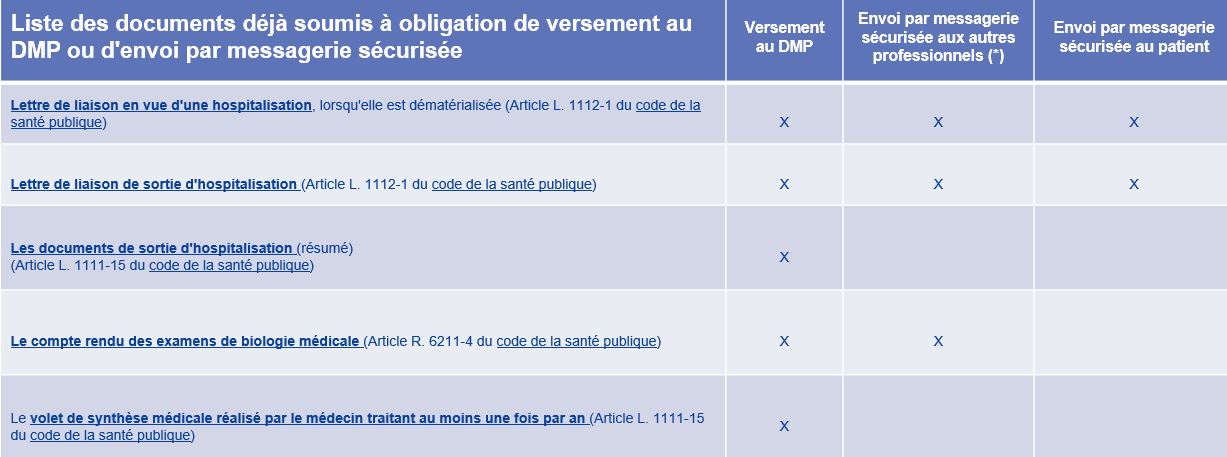 | Liste des documents déjà soumis à obligation de versement au DMP ou d'envoi par messagerie sécurisée | Versement au DMP | Envoi par messagerie sécurisée aux autres professionnels (*) | Envoi par messagerie sécurisée au patient |
|---|---|---|---|
| Lettre de liaison en vue d'une hospitalisation, lorsqu'elle est dématérialisée (Article L. 1112-1 du code de la santé publique) | X | X | X |
| Lettre de liaison de sortie d'hospitalisation (Article L. 1112-1 du code de la santé publique) | X | X | X |
| Les documents de sortie d'hospitalisation (résumé) (Article L. 1111-15 du code de la santé publique) | X | | |
| Le compte rendu des examens de biologie médicale (Article R. 6211-4 du code de la santé publique) | X | X | |
| Le volet de synthèse médicale réalisé par le médecin traitant au moins une fois par an (Article L. 1111-15 du code de la santé publique) | X | | |